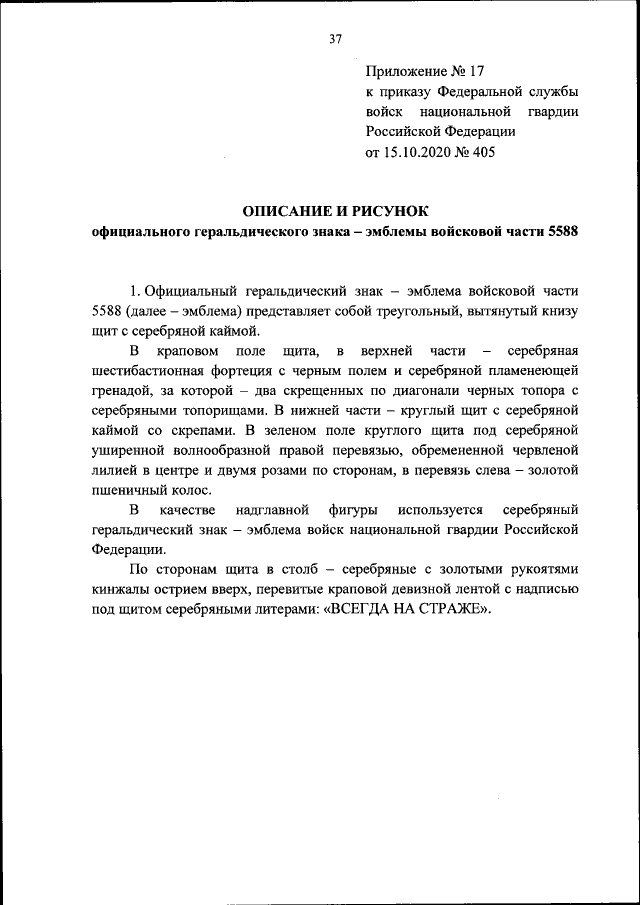 37

Приложение № 17
к приказу Федеральной службы войск национальной гвардии Российской Федерации
от 15.10.2020 № 405

ОПИСАНИЕ И РИСУНОК
официального геральдического знака – эмблемы войсковой части 5588

1. Официальный геральдический знак – эмблема войсковой части 5588 (далее – эмблема) представляет собой треугольный, вытянутый книзу щит с серебряной каймой.

В краповом поле щита, в верхней части – серебряная шестибастионная фортеция с черным полем и серебряной пламенеющей гренадой, за которой – два скрещенных по диагонали черных топора с серебряными топорищами. В нижней части – круглый щит с серебряной каймой со скрепами. В зеленом поле круглого щита под серебряной уширенной волнообразной правой перевязью, обремененной червленой лилией в центре и двумя розами по сторонам, в перевязь слева – золотой пшеничный колос.

В качестве надглавной фигуры используется серебряный геральдический знак – эмблема войск национальной гвардии Российской Федерации.

По сторонам щита в столб – серебряные с золотыми рукоятями кинжалы острием вверх, перевитые краповой девизной лентой с надписью под щитом серебряными литерами: «ВСЕГДА НА СТРАЖЕ».